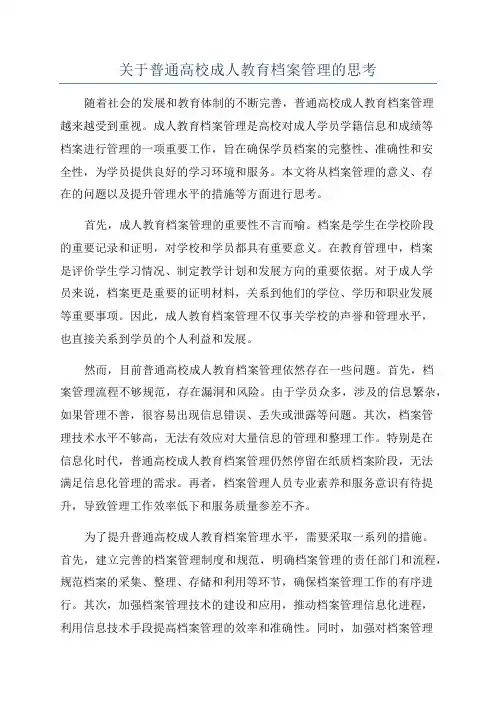 关于普通高校成人教育档案管理的思考

随着社会的发展和教育体制的不断完善，普通高校成人教育档案管理越来越受到重视。成人教育档案管理是高校对成人学员学籍信息和成绩等档案进行管理的一项重要工作，旨在确保学员档案的完整性、准确性和安全性，为学员提供良好的学习环境和服务。本文将从档案管理的意义、存在的问题以及提升管理水平的措施等方面进行思考。

首先，成人教育档案管理的重要性不言而喻。档案是学生在学校阶段的重要记录和证明，对学校和学员都具有重要意义。在教育管理中，档案是评价学生学习情况、制定教学计划和发展方向的重要依据。对于成人学员来说，档案更是重要的证明材料，关系到他们的学位、学历和职业发展等重要事项。因此，成人教育档案管理不仅事关学校的声誉和管理水平，也直接关系到学员的个人利益和发展。

然而，目前普通高校成人教育档案管理依然存在一些问题。首先，档案管理流程不够规范，存在漏洞和风险。由于学员众多，涉及的信息繁杂，如果管理不善，很容易出现信息错误、丢失或泄露等问题。其次，档案管理技术水平不够高，无法有效应对大量信息的管理和整理工作。特别是在信息化时代，普通高校成人教育档案管理仍然停留在纸质档案阶段，无法满足信息化管理的需求。再者，档案管理人员专业素养和服务意识有待提升，导致管理工作效率低下和服务质量参差不齐。

为了提升普通高校成人教育档案管理水平，需要采取一系列的措施。首先，建立完善的档案管理制度和规范，明确档案管理的责任部门和流程，规范档案的采集、整理、存储和利用等环节，确保档案管理工作的有序进行。其次，加强档案管理技术的建设和应用，推动档案管理信息化进程，利用信息技术手段提高档案管理的效率和准确性。同时，加强对档案管理